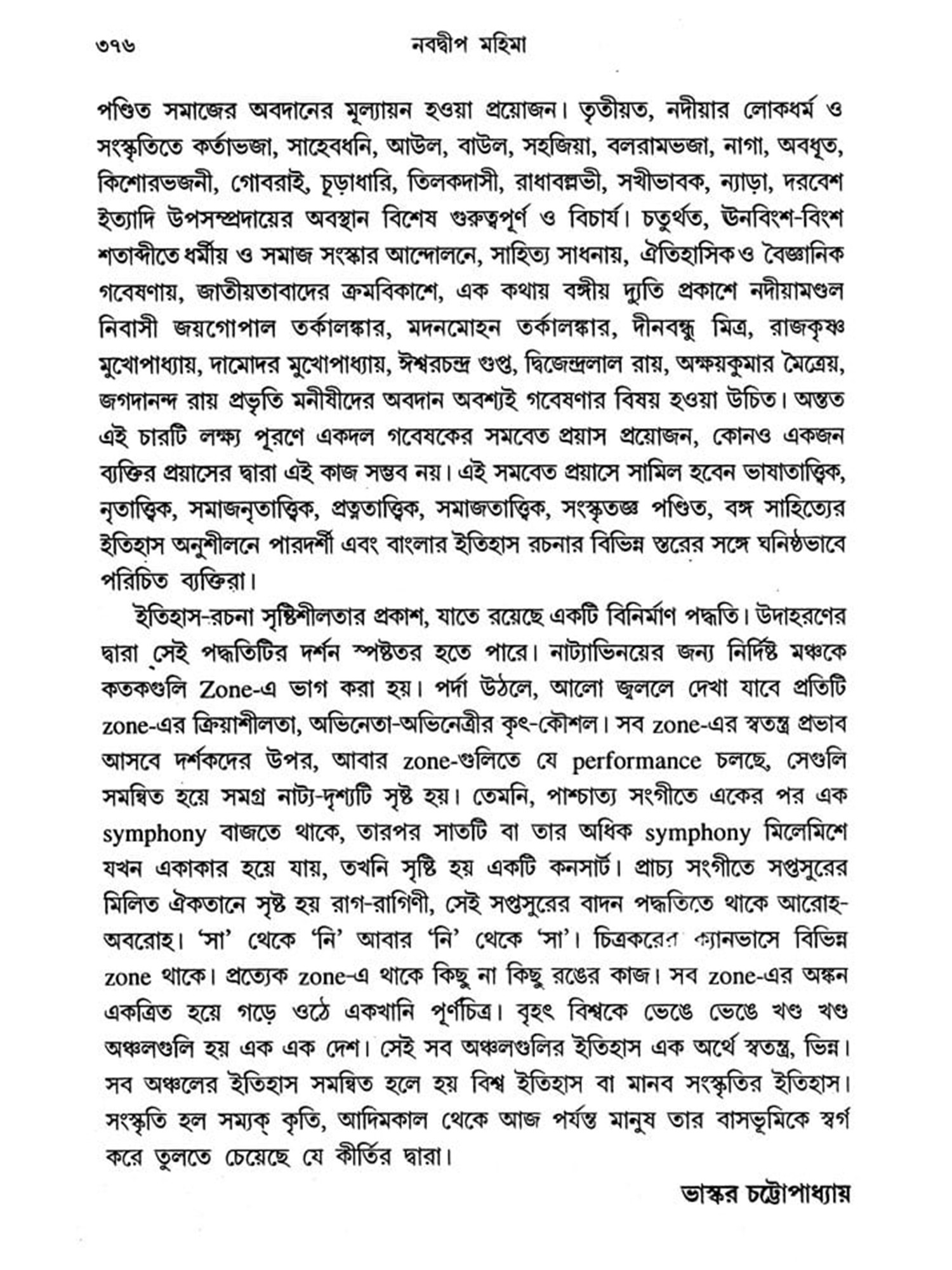 ৩৭৬ নবদ্বীপ মহিমা

পণ্ডিত সমাজের অবদানের মূল্যায়ন হওয়া প্রয়োজন। তৃতীয়ত, নদীয়ার লোকধর্ম ও সংস্কৃতিতে কর্তাভজা, সাহেবধনি, আউল, বাউল, সহজিয়া, বলরামভজা, নাগা, অবধূত, কিশোরভজনী, গোবরাই, চূড়াধারি, তিলকদাসী, রাধাবল্লভী, সখীভাবক, ন্যাড়া, দরবেশ ইত্যাদি উপসম্প্রদায়ের অবস্থান বিশেষ গুরুত্বপূর্ণ ও বিচার্য। চতুর্থত, ঊনবিংশ-বিংশ শতাব্দীতে ধর্মীয় ও সমাজ সংস্কার আন্দোলনে, সাহিত্য সাধনায়, ঐতিহাসিক ও বৈজ্ঞানিক গবেষণায়, জাতীয়তাবাদের ক্রমবিকাশে, এক কথায় বঙ্গীয় দ্যুতি প্রকাশে নদীয়ামণ্ডল নিবাসী জয়গোপাল তর্কালঙ্কার, মদনমোহন তর্কালঙ্কার, দীনবন্ধু মিত্র, রাজকৃষ্ণ মুখোপাধ্যায়, দামোদর মুখোপাধ্যায়, ঈশ্বরচন্দ্র গুপ্ত, দ্বিজেন্দ্রলাল রায়, অক্ষয়কুমার মৈত্রেয়, জগদানন্দ রায় প্রভৃতি মনীষীদের অবদান অবশ্যই গবেষণার বিষয় হওয়া উচিত। অন্তত এই চারটি লক্ষ্য পূরণে একদল গবেষকের সমবেত প্রয়াস প্রয়োজন, কোনও একজন ব্যক্তির প্রয়াসের দ্বারা এই কাজ সম্ভব নয়। এই সমবেত প্রয়াসে সামিল হবেন ভাষাতাত্ত্বিক, নৃতাত্ত্বিক, সমাজনৃতাত্ত্বিক, প্রত্নতাত্ত্বিক, সমাজতাত্ত্বিক, সংস্কৃতজ্ঞ পণ্ডিত, বঙ্গ সাহিত্যের ইতিহাস অনুশীলনে পারদর্শী এবং বাংলার ইতিহাস রচনার বিভিন্ন স্তরের সঙ্গে ঘনিষ্ঠভাবে পরিচিত ব্যক্তিরা।

ইতিহাস-রচনা সৃষ্টিশীলতার প্রকাশ, যাতে রয়েছে একটি বিনির্মাণ পদ্ধতি। উদাহরণের দ্বারা সেই পদ্ধতিটির দর্শন স্পষ্টতর হতে পারে। নাট্যাভিনয়ের জন্য নির্দিষ্ট মঞ্চকে কতকগুলি Zone-এ ভাগ করা হয়। পর্দা উঠলে, আলো জ্বললে দেখা যাবে প্রতিটি zone-এর ক্রিয়াশীলতা, অভিনেতা-অভিনেত্রীর কৃৎ-কৌশল। সব zone-এর স্বতন্ত্র প্রভাব আসবে দর্শকদের উপর, আবার zone-গুলিতে যে performance চলছে, সেগুলি সমন্বিত হয়ে সমগ্র নাট্য-দৃশ্যটি সৃষ্ট হয়। তেমনি, পাশ্চাত্য সংগীতে একের পর এক symphony বাজতে থাকে, তারপর সাতটি বা তার অধিক symphony মিলেমিশে যখন একাকার হয়ে যায়, তখনি সৃষ্টি হয় একটি কনসার্ট। প্রাচ্য সংগীতে সপ্তসুরের মিলিত ঐকতানে সৃষ্ট হয় রাগ-রাগিণী, সেই সপ্তসুরের বাদন পদ্ধতিতে থাকে আরোহ-অবরোহ। 'সা' থেকে 'নি' আবার 'নি' থেকে 'সা'। চিত্রকরের ক্যানভাসে বিভিন্ন zone থাকে। প্রত্যেক zone-এ থাকে কিছু না কিছু রঙের কাজ। সব zone-এর অঙ্কন একত্রিত হয়ে গড়ে ওঠে একখানি পূর্ণচিত্র। বৃহৎ বিশ্বকে ভেঙে ভেঙে খণ্ড খণ্ড অঞ্চলগুলি হয় এক এক দেশ। সেই সব অঞ্চলগুলির ইতিহাস এক অর্থে স্বতন্ত্র, ভিন্ন। সব অঞ্চলের ইতিহাস সমন্বিত হলে হয় বিশ্ব ইতিহাস বা মানব সংস্কৃতির ইতিহাস। সংস্কৃতি হল সম্যক্ কৃতি, আদিমকাল থেকে আজ পর্যন্ত মানুষ তার বাসভূমিকে স্বর্গ করে তুলতে চেয়েছে যে কীর্তির দ্বারা।

ভাস্কর চট্টোপাধ্যায়